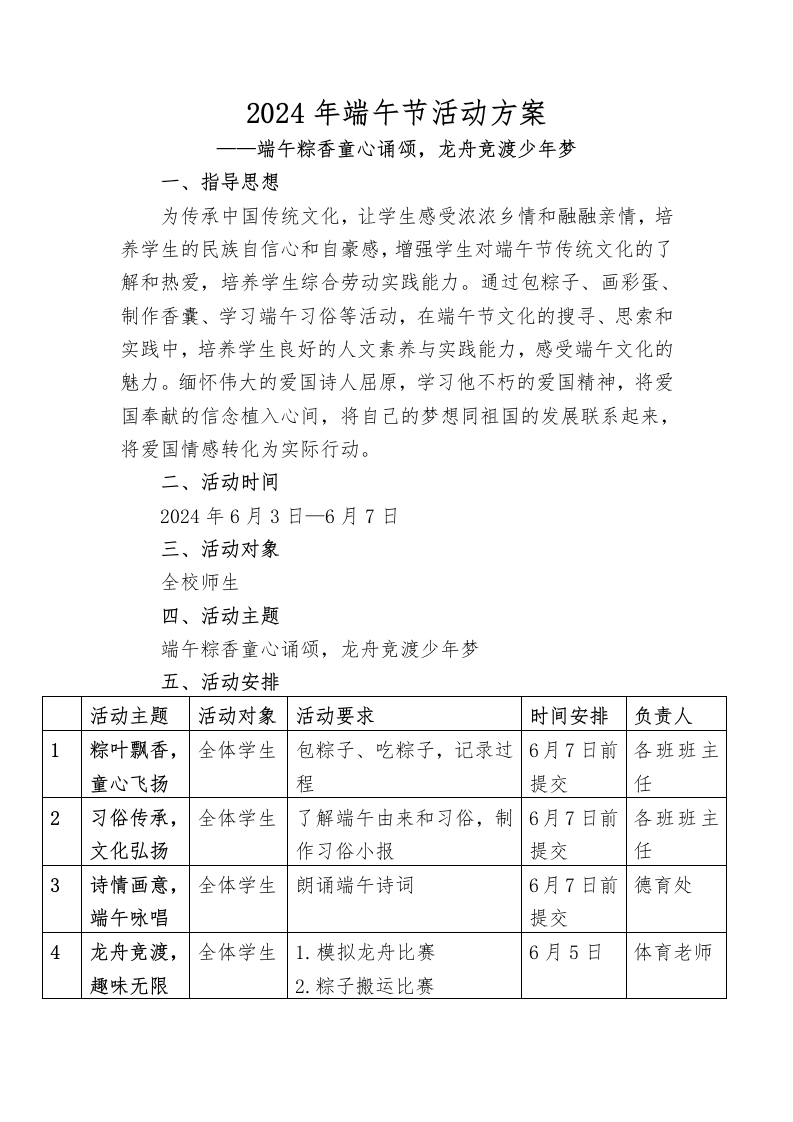 2024 年端午节活动方案

——端午粽香童心诵颂，龙舟竞渡少年梦

一、指导思想

为传承中国传统文化，让学生感受浓浓乡情和融融亲情，培养学生的民族自信心和自豪感，增强学生对端午节传统文化的了解和热爱，培养学生综合劳动实践能力。通过包粽子、画彩蛋、制作香囊、学习端午习俗等活动，在端午节文化的搜寻、思索和实践中，培养学生良好的人文素养与实践能力，感受端午文化的魅力。缅怀伟大的爱国诗人屈原，学习他不朽的爱国精神，将爱国奉献的信念植入心间，将自己的梦想同祖国的发展联系起来，将爱国情感转化为实际行动。

二、活动时间

2024 年 6 月 3 日—6 月 7 日

三、活动对象

全校师生

四、活动主题

端午粽香童心诵颂，龙舟竞渡少年梦

五、活动安排

| | 活动主题 | 活动对象 | 活动要求 | 时间安排 | 负责人 |
|---|---|---|---|---|---|
| 1 | 粽叶飘香，童心飞扬 | 全体学生 | 包粽子、吃粽子，记录过程 | 6月7日前提交 | 各班班主任 |
| 2 | 习俗传承，文化弘扬 | 全体学生 | 了解端午由来和习俗，制作习俗小报 | 6月7日前提交 | 各班班主任 |
| 3 | 诗情画意，端午咏唱 | 全体学生 | 朗诵端午诗词 | 6月7日前提交 | 德育处 |
| 4 | 龙舟竞渡，趣味无限 | 全体学生 | 1.模拟龙舟比赛 2.粽子搬运比赛 | 6月5日 | 体育老师 |